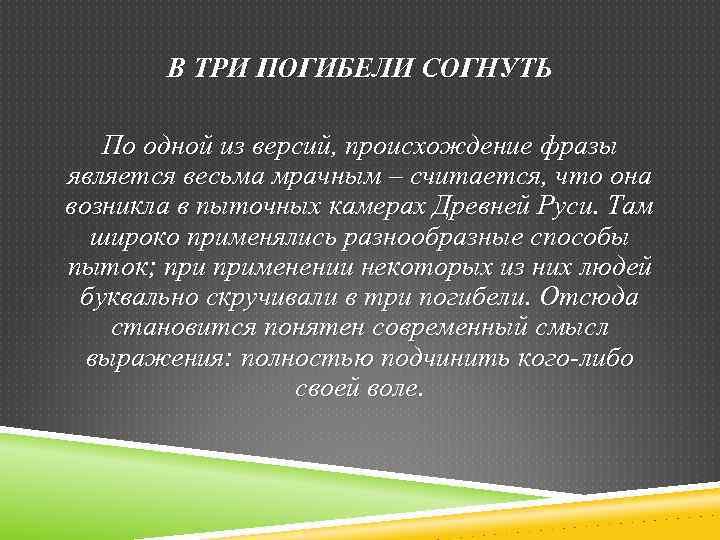 В ТРИ ПОГИБЕЛИ СОГНУТЬ

По одной из версий, происхождение фразы является весьма мрачным – считается, что она возникла в пыточных камерах Древней Руси. Там широко применялись разнообразные способы пыток; при применении некоторых из них людей буквально скручивали в три погибели. Отсюда становится понятен современный смысл выражения: полностью подчинить кого-либо своей воле.